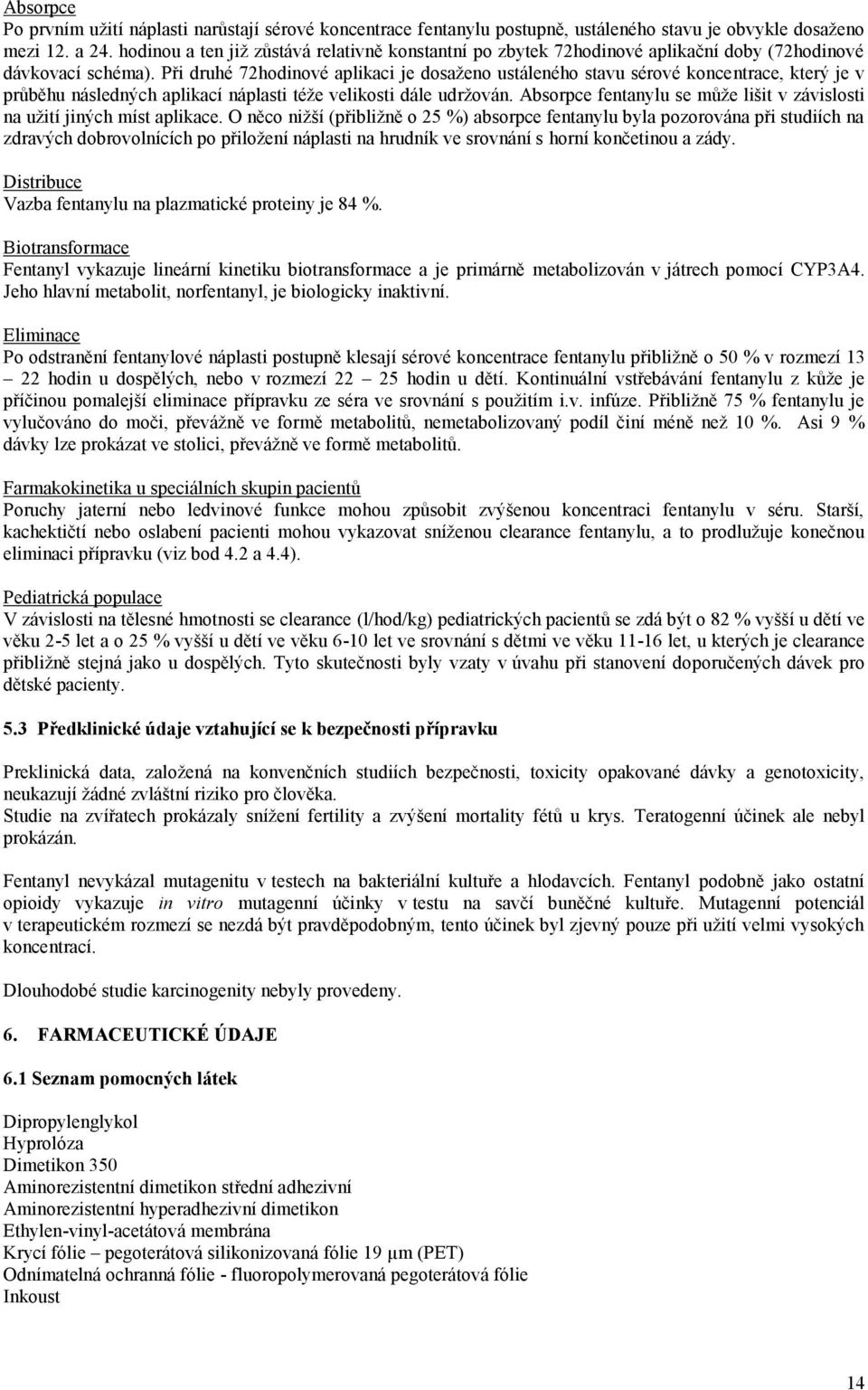 Absorpce
Po prvním užití náplasti narůstají sérové koncentrace fentanylu postupně, ustáleného stavu je obvykle dosaženo mezi 12. a 24. hodinou a ten již zůstává relativně konstantní po zbytek 72hodinové aplikační doby (72hodinové dávkovací schéma). Při druhé 72hodinové aplikaci je dosaženo ustáleného stavu sérové koncentrace, který je v průběhu následných aplikací náplasti téže velikosti dále udržován. Absorpce fentanylu se může lišit v závislosti na užití jiných míst aplikace. O něco nižší (přibližně o 25 %) absorpce fentanylu byla pozorována při studiích na zdravých dobrovolnících po přiložení náplasti na hrudník ve srovnání s horní končetinou a zády.

Distribuce
Vazba fentanylu na plazmatické proteiny je 84 %.

Biotransformace
Fentanyl vykazuje lineární kinetiku biotransformace a je primárně metabolizován v játrech pomocí CYP3A4. Jeho hlavní metabolit, norfentanyl, je biologicky inaktivní.

Eliminace
Po odstranění fentanylové náplasti postupně klesají sérové koncentrace fentanylu přibližně o 50 % v rozmezí 13 – 22 hodin u dospělých, nebo v rozmezí 22 – 25 hodin u dětí. Kontinuální vstřebávání fentanylu z kůže je příčinou pomalejší eliminace přípravku ze séra ve srovnání s použitím i.v. infúze. Přibližně 75 % fentanylu je vylučováno do moči, převážně ve formě metabolitů, nemetabolizovaný podíl činí méně než 10 %. Asi 9 % dávky lze prokázat ve stolici, převážně ve formě metabolitů.

Farmakokinetika u speciálních skupin pacientů
Poruchy jaterní nebo ledvinové funkce mohou způsobit zvýšenou koncentraci fentanylu v séru. Starší, kachektičtí nebo oslabení pacienti mohou vykazovat sníženou clearance fentanylu, a to prodlužuje konečnou eliminaci přípravku (viz bod 4.2 a 4.4).

Pediatrická populace
V závislosti na tělesné hmotnosti se clearance (l/hod/kg) pediatrických pacientů se zdá být o 82 % vyšší u dětí ve věku 2-5 let a o 25 % vyšší u dětí ve věku 6-10 let ve srovnání s dětmi ve věku 11-16 let, u kterých je clearance přibližně stejná jako u dospělých. Tyto skutečnosti byly vzaty v úvahu při stanovení doporučených dávek pro dětské pacienty.

5.3 Předklinické údaje vztahující se k bezpečnosti přípravku

Preklinická data, založená na konvenčních studiích bezpečnosti, toxicity opakované dávky a genotoxicity, neukazují žádné zvláštní riziko pro člověka.
Studie na zvířatech prokázaly snížení fertility a zvýšení mortality fétů u krys. Teratogenní účinek ale nebyl prokázán.

Fentanyl nevykázal mutagenitu v testech na bakteriální kultuře a hlodavcích. Fentanyl podobně jako ostatní opioidy vykazuje in vitro mutagenní účinky v testu na savčí buněčné kultuře. Mutagenní potenciál v terapeutickém rozmezí se nezdá být pravděpodobným, tento účinek byl zjevný pouze při užití velmi vysokých koncentrací.

Dlouhodobé studie karcinogenity nebyly provedeny.

6. FARMACEUTICKÉ ÚDAJE

6.1 Seznam pomocných látek

Dipropylenglykol
Hyprolóza
Dimetikon 350
Aminorezistentní dimetikon střední adhezivní
Aminorezistentní hyperadhezivní dimetikon
Ethylen-vinyl-acetátová membrána
Krycí fólie – pegoterátová silikonizovaná fólie 19 µm (PET)
Odnímatelná ochranná fólie - fluoropolymerovaná pegoterátová fólie
Inkoust

14